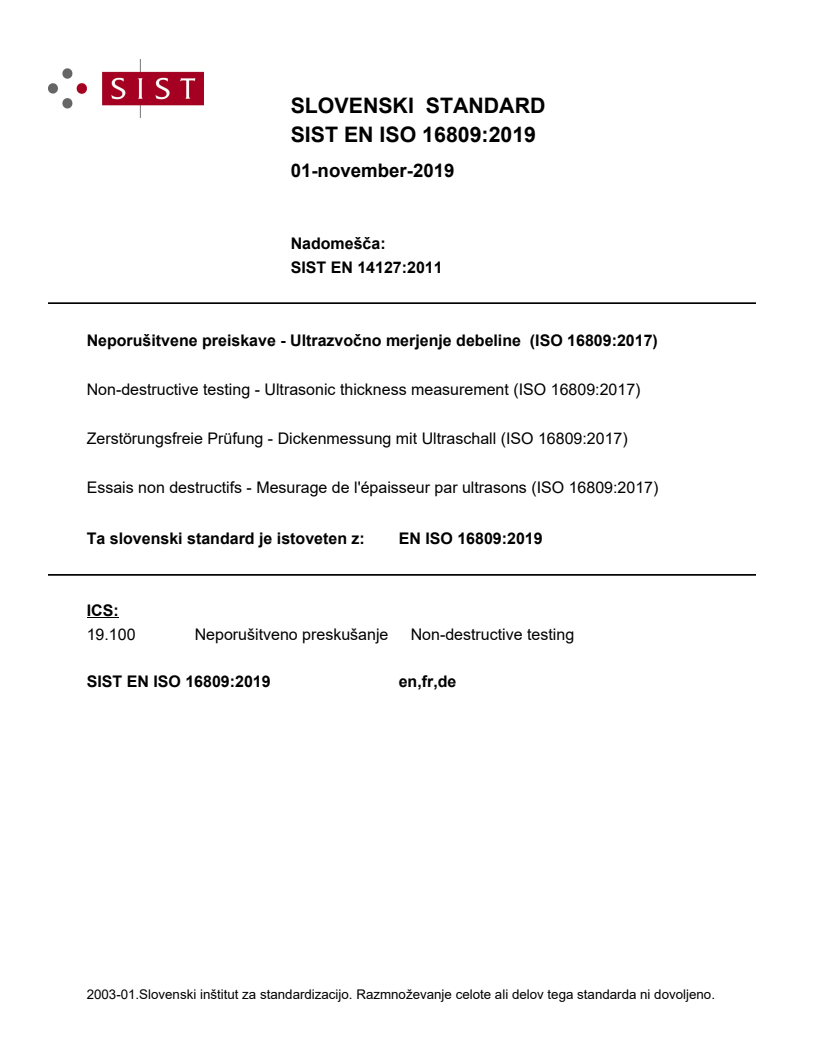 SIST

SLOVENSKI STANDARD
SIST EN ISO 16809:2019

01-november-2019

Nadomešča:
SIST EN 14127:2011

Neporušitvene preiskave - Ultrazvočno merjenje debeline (ISO 16809:2017)

Non-destructive testing - Ultrasonic thickness measurement (ISO 16809:2017)

Zerstörungsfreie Prüfung - Dickenmessung mit Ultraschall (ISO 16809:2017)

Essais non destructifs - Mesurage de l'épaisseur par ultrasons (ISO 16809:2017)

Ta slovenski standard je istoveten z: EN ISO 16809:2019

ICS:
19.100 Neporušitveno preskušanje Non-destructive testing

SIST EN ISO 16809:2019 en,fr,de

2003-01.Slovenski inštitut za standardizacijo. Razmnoževanje celote ali delov tega standarda ni dovoljeno.